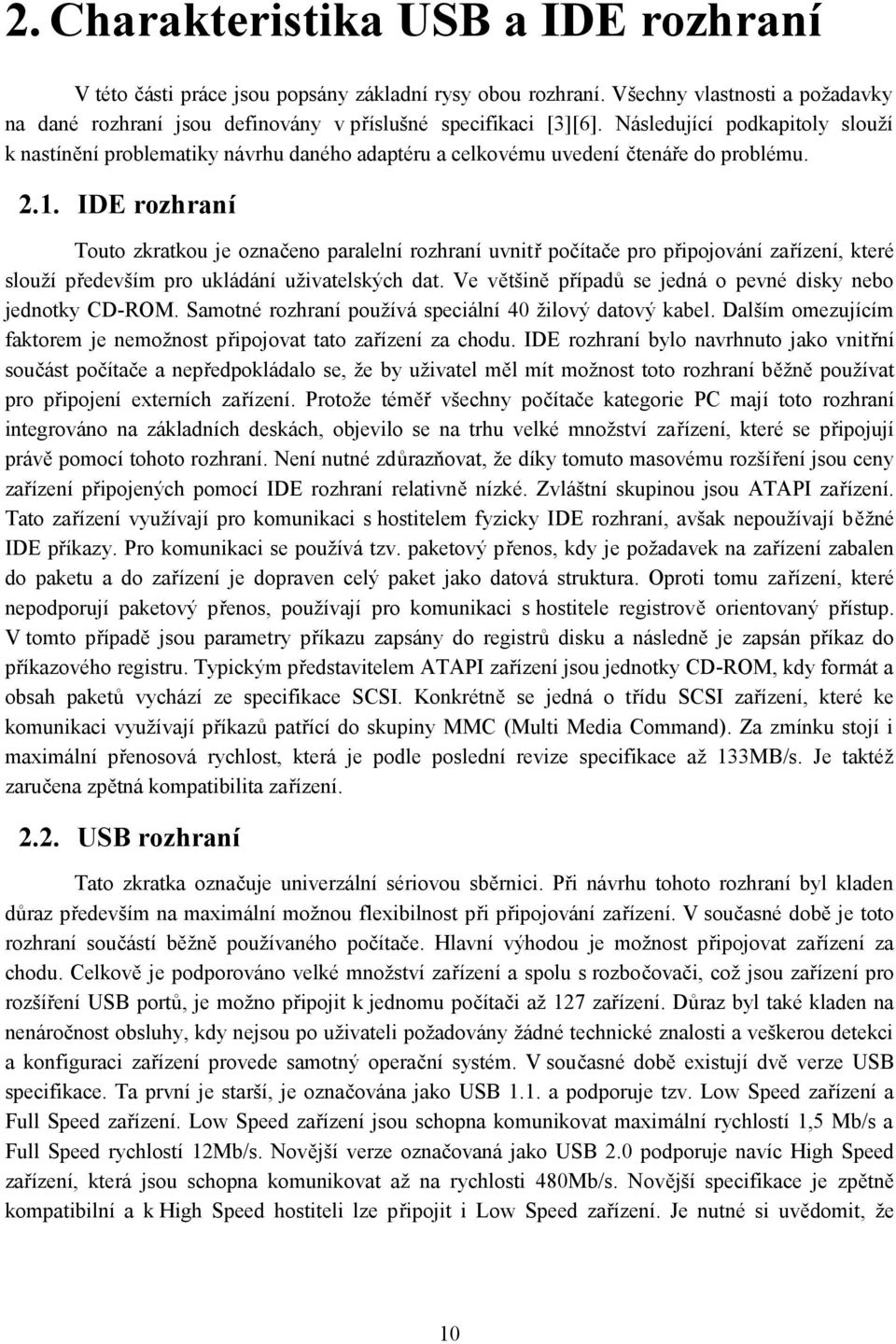 2. Charakteristika USB a IDE rozhraní

V této části práce jsou popsány základní rysy obou rozhraní. Všechny vlastnosti a požadavky na dané rozhraní jsou definovány v příslušné specifikaci [3][6]. Následující podkapitoly slouží k nastínění problematiky návrhu daného adaptéru a celkovému uvedení čtenáře do problému.

2.1. IDE rozhraní

Touto zkratkou je označeno paralelní rozhraní uvnitř počítače pro připojování zařízení, které slouží především pro ukládání uživatelských dat. Ve většině případů se jedná o pevné disky nebo jednotky CD-ROM. Samotné rozhraní používá speciální 40 žilový datový kabel. Dalším omezujícím faktorem je nemožnost připojovat tato zařízení za chodu. IDE rozhraní bylo navrhnuto jako vnitřní součást počítače a nepředpokládalo se, že by uživatel měl mít možnost toto rozhraní běžně používat pro připojení externích zařízení. Protože téměř všechny počítače kategorie PC mají toto rozhraní integrováno na základních deskách, objevilo se na trhu velké množství zařízení, které se připojují právě pomocí tohoto rozhraní. Není nutné zdůrazňovat, že díky tomuto masovému rozšíření jsou ceny zařízení připojených pomocí IDE rozhraní relativně nízké. Zvláštní skupinou jsou ATAPI zařízení. Tato zařízení využívají pro komunikaci s hostitelem fyzicky IDE rozhraní, avšak nepoužívají běžné IDE příkazy. Pro komunikaci se používá tzv. paketový přenos, kdy je požadavek na zařízení zabalen do paketu a do zařízení je dopraven celý paket jako datová struktura. Oproti tomu zařízení, které nepodporují paketový přenos, používají pro komunikaci s hostitele registrově orientovaný přístup. V tomto případě jsou parametry příkazu zapsány do registrů disku a následně je zapsán příkaz do příkazového registru. Typickým představitelem ATAPI zařízení jsou jednotky CD-ROM, kdy formát a obsah paketů vychází ze specifikace SCSI. Konkrétně se jedná o třídu SCSI zařízení, které ke komunikaci využívají příkazů patřící do skupiny MMC (Multi Media Command). Za zmínku stojí i maximální přenosová rychlost, která je podle poslední revize specifikace až 133MB/s. Je taktéž zaručena zpětná kompatibilita zařízení.

2.2. USB rozhraní

Tato zkratka označuje univerzální sériovou sběrnici. Při návrhu tohoto rozhraní byl kladen důraz především na maximální možnou flexibilnost při připojování zařízení. V současné době je toto rozhraní součástí běžně používaného počítače. Hlavní výhodou je možnost připojovat zařízení za chodu. Celkově je podporováno velké množství zařízení a spolu s rozbočovači, což jsou zařízení pro rozšíření USB portů, je možno připojit k jednomu počítači až 127 zařízení. Důraz byl také kladen na nenáročnost obsluhy, kdy nejsou po uživateli požadovány žádné technické znalosti a veškerou detekci a konfiguraci zařízení provede samotný operační systém. V současné době existují dvě verze USB specifikace. Ta první je starší, je označována jako USB 1.1. a podporuje tzv. Low Speed zařízení a Full Speed zařízení. Low Speed zařízení jsou schopna komunikovat maximální rychlostí 1,5 Mb/s a Full Speed rychlostí 12Mb/s. Novější verze označovaná jako USB 2.0 podporuje navíc High Speed zařízení, která jsou schopna komunikovat až na rychlosti 480Mb/s. Novější specifikace je zpětně kompatibilní a k High Speed hostiteli lze připojit i Low Speed zařízení. Je nutné si uvědomit, že

10